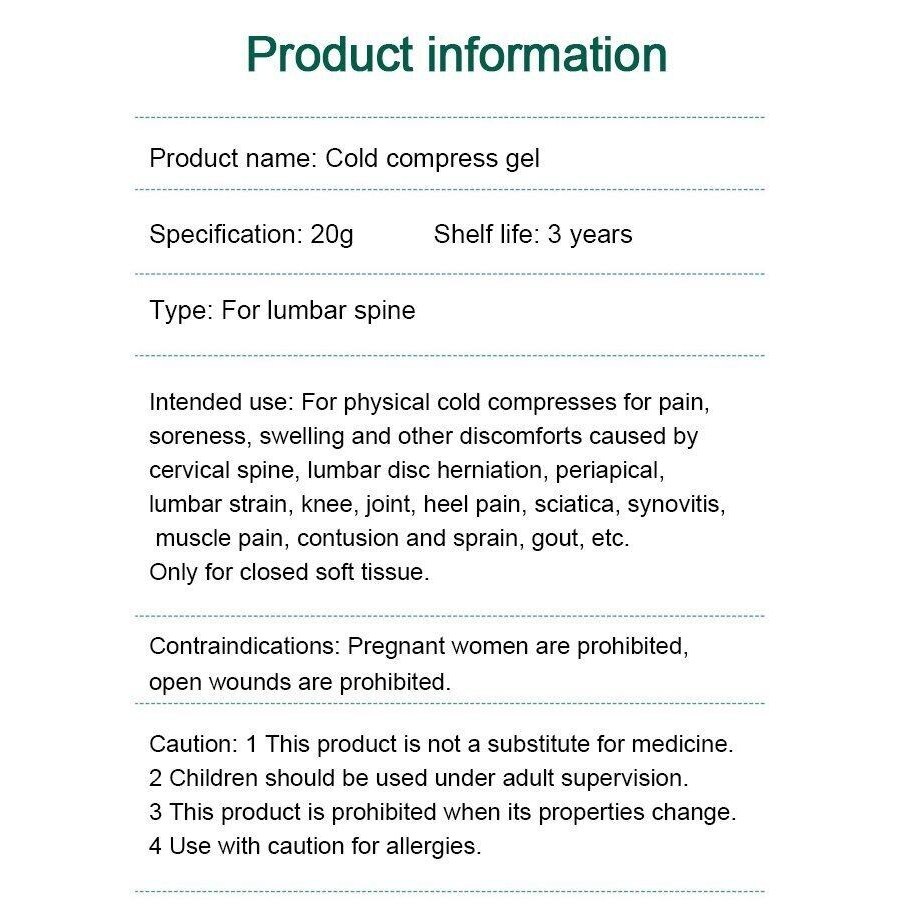 Product information

Product name: Cold compress gel

Specification: 20g Shelf life: 3 years

Type: For lumbar spine

Intended use: For physical cold compresses for pain, soreness, swelling and other discomforts caused by cervical spine, lumbar disc herniation, periapical, lumbar strain, knee, joint, heel pain, sciatica, synovitis, muscle pain, contusion and sprain, gout, etc.
Only for closed soft tissue.

Contraindications: Pregnant women are prohibited, open wounds are prohibited.

Caution: 1 This product is not a substitute for medicine.
2 Children should be used under adult supervision.
3 This product is prohibited when its properties change.
4 Use with caution for allergies.